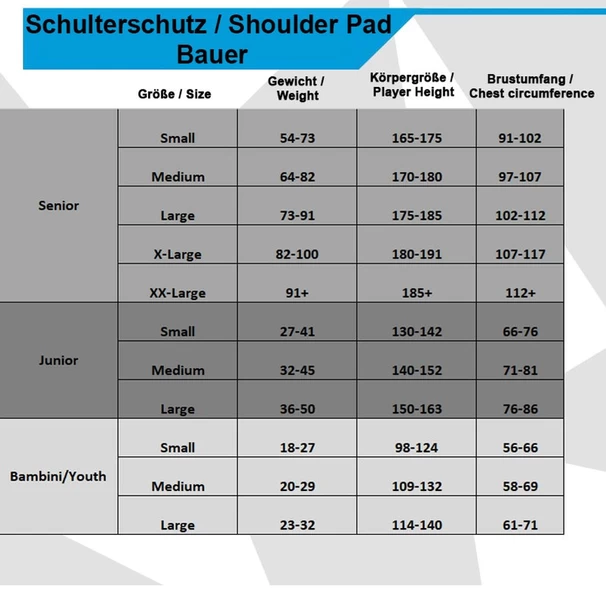 Schulterschutz / Shoulder Pad
Bauer

| | Größe / Size | Gewicht / Weight | Körpergröße / Player Height | Brustumfang / Chest circumference |
|---|---|---|---|---|
| Senior | Small | 54-73 | 165-175 | 91-102 |
| | Medium | 64-82 | 170-180 | 97-107 |
| | Large | 73-91 | 175-185 | 102-112 |
| | X-Large | 82-100 | 180-191 | 107-117 |
| | XX-Large | 91+ | 185+ | 112+ |
| Junior | Small | 27-41 | 130-142 | 66-76 |
| | Medium | 32-45 | 140-152 | 71-81 |
| | Large | 36-50 | 150-163 | 76-86 |
| Bambini/Youth | Small | 18-27 | 98-124 | 56-66 |
| | Medium | 20-29 | 109-132 | 58-69 |
| | Large | 23-32 | 114-140 | 61-71 |